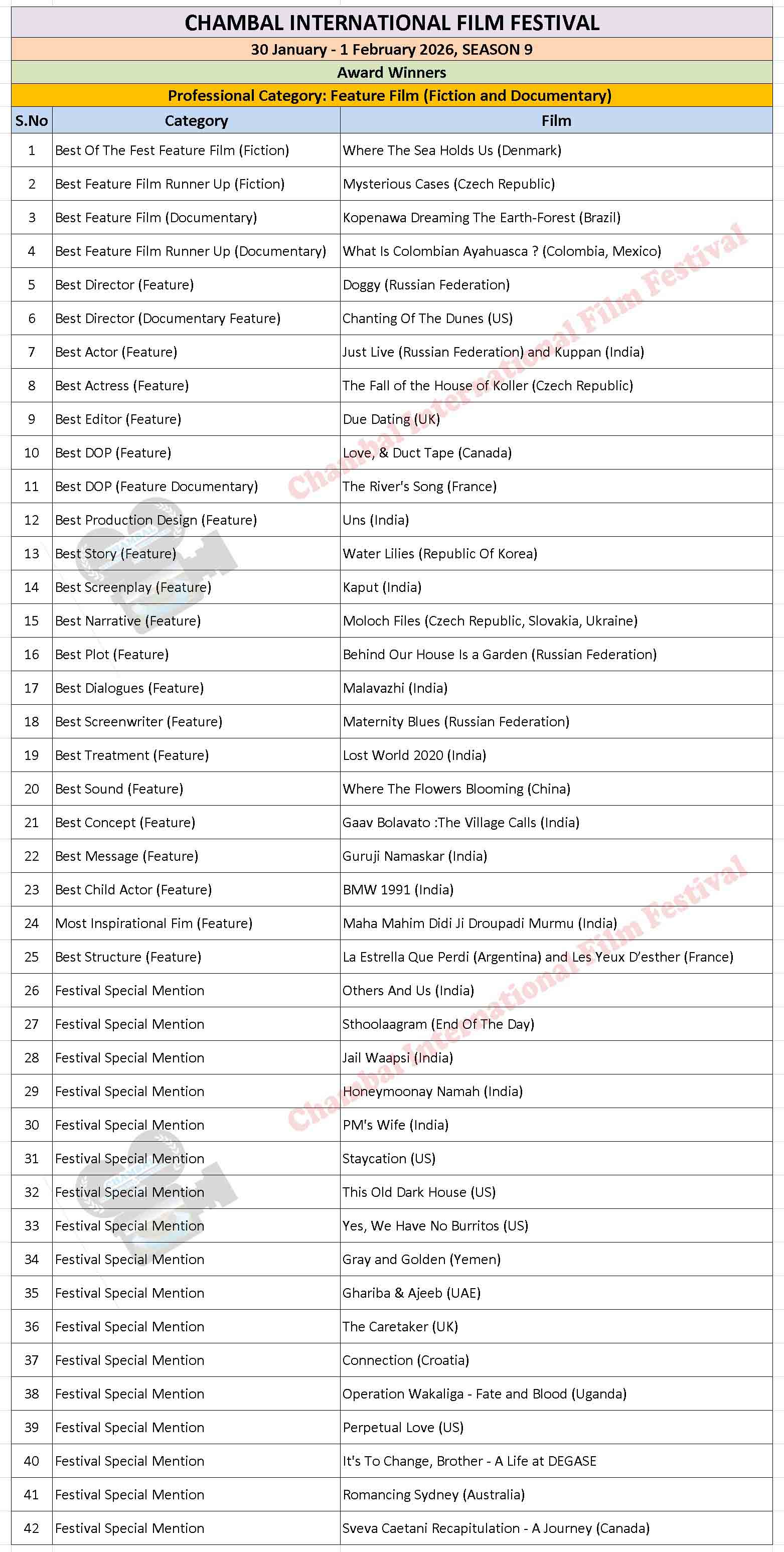 CHAMBAL INTERNATIONAL FILM FESTIVAL

30 January - 1 February 2026, SEASON 9

Award Winners

Professional Category: Feature Film (Fiction and Documentary)

| S.No | Category | Film |
|---|---|---|
| 1 | Best Of The Fest Feature Film (Fiction) | Where The Sea Holds Us (Denmark) |
| 2 | Best Feature Film Runner Up (Fiction) | Mysterious Cases (Czech Republic) |
| 3 | Best Feature Film (Documentary) | Kopenawa Dreaming The Earth-Forest (Brazil) |
| 4 | Best Feature Film Runner Up (Documentary) | What Is Colombian Ayahuasca ? (Colombia, Mexico) |
| 5 | Best Director (Feature) | Doggy (Russian Federation) |
| 6 | Best Director (Documentary Feature) | Chanting Of The Dunes (US) |
| 7 | Best Actor (Feature) | Just Live (Russian Federation) and Kuppan (India) |
| 8 | Best Actress (Feature) | The Fall of the House of Koller (Czech Republic) |
| 9 | Best Editor (Feature) | Due Dating (UK) |
| 10 | Best DOP (Feature) | Love, & Duct Tape (Canada) |
| 11 | Best DOP (Feature Documentary) | The River's Song (France) |
| 12 | Best Production Design (Feature) | Uns (India) |
| 13 | Best Story (Feature) | Water Lilies (Republic Of Korea) |
| 14 | Best Screenplay (Feature) | Kaput (India) |
| 15 | Best Narrative (Feature) | Moloch Files (Czech Republic, Slovakia, Ukraine) |
| 16 | Best Plot (Feature) | Behind Our House Is a Garden (Russian Federation) |
| 17 | Best Dialogues (Feature) | Malavazhi (India) |
| 18 | Best Screenwriter (Feature) | Maternity Blues (Russian Federation) |
| 19 | Best Treatment (Feature) | Lost World 2020 (India) |
| 20 | Best Sound (Feature) | Where The Flowers Blooming (China) |
| 21 | Best Concept (Feature) | Gaav Bolavato :The Village Calls (India) |
| 22 | Best Message (Feature) | Guruji Namaskar (India) |
| 23 | Best Child Actor (Feature) | BMW 1991 (India) |
| 24 | Most Inspirational Fim (Feature) | Maha Mahim Didi Ji Droupadi Murmu (India) |
| 25 | Best Structure (Feature) | La Estrella Que Perdi (Argentina) and Les Yeux D'esther (France) |
| 26 | Festival Special Mention | Others And Us (India) |
| 27 | Festival Special Mention | Sthoolaagram (End Of The Day) |
| 28 | Festival Special Mention | Jail Waapsi (India) |
| 29 | Festival Special Mention | Honeymoonay Namah (India) |
| 30 | Festival Special Mention | PM's Wife (India) |
| 31 | Festival Special Mention | Staycation (US) |
| 32 | Festival Special Mention | This Old Dark House (US) |
| 33 | Festival Special Mention | Yes, We Have No Burritos (US) |
| 34 | Festival Special Mention | Gray and Golden (Yemen) |
| 35 | Festival Special Mention | Ghariba & Ajeeb (UAE) |
| 36 | Festival Special Mention | The Caretaker (UK) |
| 37 | Festival Special Mention | Connection (Croatia) |
| 38 | Festival Special Mention | Operation Wakaliga - Fate and Blood (Uganda) |
| 39 | Festival Special Mention | Perpetual Love (US) |
| 40 | Festival Special Mention | It's To Change, Brother - A Life at DEGASE |
| 41 | Festival Special Mention | Romancing Sydney (Australia) |
| 42 | Festival Special Mention | Sveva Caetani Recapitulation - A Journey (Canada) |

Chambal International Film Festival
Chambal International Film Festival